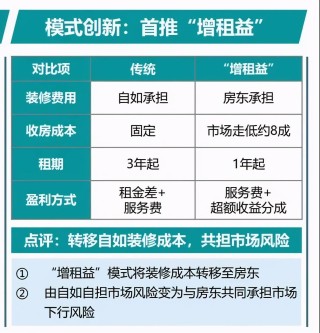 模式创新：首推“增租益”

| 对比项 | 传统 | “增租益” |
|---|---|---|
| 装修费用 | 自如承担 | 房东承担 |
| 收房成本 | 固定 | 市场走低约8成 |
| 租期 | 3年起 | 1年起 |
| 盈利方式 | 租金差+服务费 | 服务费+超额收益分成 |

点评：转移自如装修成本，共担市场风险

① “增租益”模式将装修成本转移至房东
② 由自如自担市场风险变为与房东共同承担市场下行风险